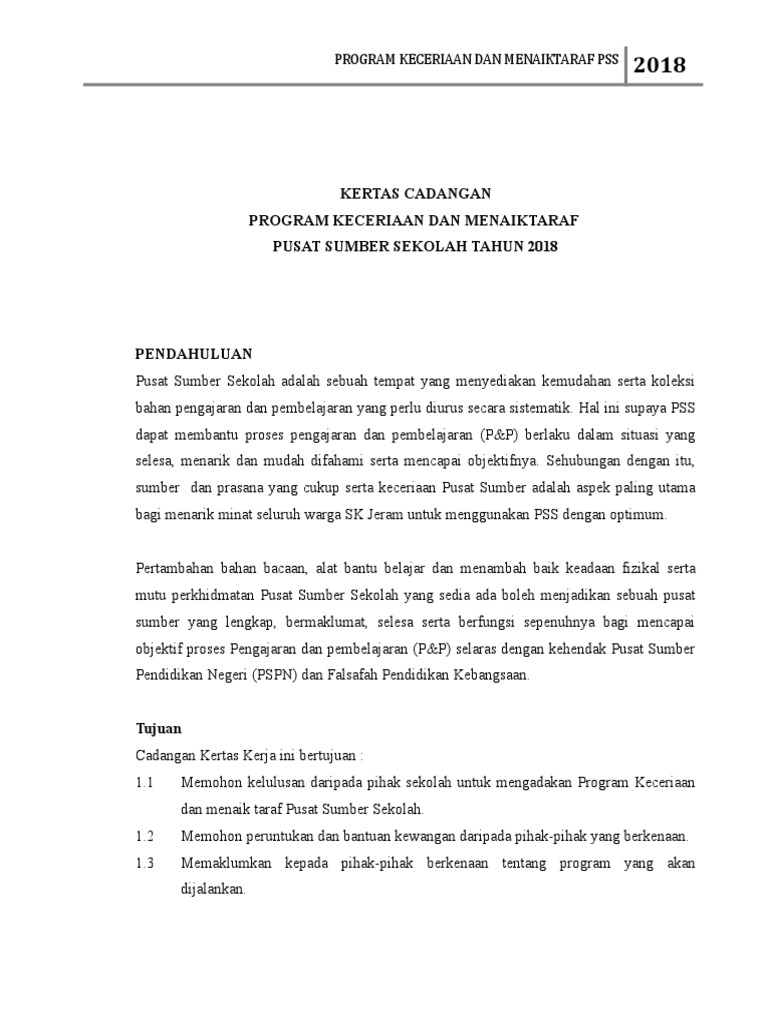 PROGRAM KECERIAAN DAN MENAIKTARAF PSS 2018

KERTAS CADANGAN
PROGRAM KECERIAAN DAN MENAIKTARAF
PUSAT SUMBER SEKOLAH TAHUN 2018

PENDAHULUAN
Pusat Sumber Sekolah adalah sebuah tempat yang menyediakan kemudahan serta koleksi bahan pengajaran dan pembelajaran yang perlu diurus secara sistematik. Hal ini supaya PSS dapat membantu proses pengajaran dan pembelajaran (P&P) berlaku dalam situasi yang selesa, menarik dan mudah difahami serta mencapai objektifnya. Sehubungan dengan itu, sumber dan prasana yang cukup serta keceriaan Pusat Sumber adalah aspek paling utama bagi menarik minat seluruh warga SK Jeram untuk menggunakan PSS dengan optimum.

Pertambahan bahan bacaan, alat bantu belajar dan menambah baik keadaan fizikal serta mutu perkhidmatan Pusat Sumber Sekolah yang sedia ada boleh menjadikan sebuah pusat sumber yang lengkap, bermaklumat, selesa serta berfungsi sepenuhnya bagi mencapai objektif proses Pengajaran dan pembelajaran (P&P) selaras dengan kehendak Pusat Sumber Pendidikan Negeri (PSPN) dan Falsafah Pendidikan Kebangsaan.

Tujuan
Cadangan Kertas Kerja ini bertujuan :
1.1 Memohon kelulusan daripada pihak sekolah untuk mengadakan Program Keceriaan dan menaik taraf Pusat Sumber Sekolah.
1.2 Memohon peruntukan dan bantuan kewangan daripada pihak-pihak yang berkenaan.
1.3 Memaklumkan kepada pihak-pihak berkenaan tentang program yang akan dijalankan.